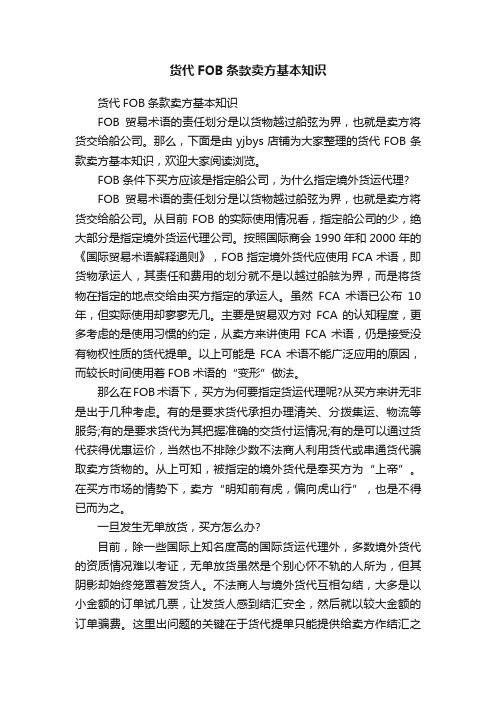 货代 FOB 条款卖方基本知识

货代 FOB 条款卖方基本知识

FOB 贸易术语的责任划分是以货物越过船弦为界，也就是卖方将货交给船公司。那么，下面是由 yjbys 店铺为大家整理的货代 FOB 条款卖方基本知识，欢迎大家阅读浏览。

FOB 条件下买方应该是指定船公司，为什么指定境外货运代理?

FOB 贸易术语的责任划分是以货物越过船弦为界，也就是卖方将货交给船公司。从目前 FOB 的实际使用情况看，指定船公司的少，绝大部分是指定境外货运代理公司。按照国际商会 1990 年和 2000 年的《国际贸易术语解释通则》，FOB 指定境外货代应使用 FCA 术语，即货物承运人，其责任和费用的划分就不是以越过船舷为界，而是将货物在指定的地点交给由买方指定的承运人。虽然 FCA 术语已公布 10 年，但实际使用却寥寥无几。主要是贸易双方对 FCA 的认知程度，更多考虑的是使用习惯的约定，从卖方来讲使用 FCA 术语，仍是接受没有物权性质的货代提单。以上可能是 FCA 术语不能广泛应用的原因，而较长时间使用着 FOB 术语的“变形”做法。

那么在 FOB 术语下，买方为何要指定货运代理呢?从买方来讲无非是出于几种考虑。有的是要求货代承担办理清关、分拨集运、物流等服务;有的是要求货代为其把握准确的交货付运情况;有的是可以通过货代获得优惠运价，当然也不排除少数不法商人利用货代或串通货代骗取卖方货物的。从上可知，被指定的境外货代是奉买方为“上帝”。在买方市场的情势下，卖方“明知前有虎，偏向虎山行”，也是不得已而为之。

一旦发生无单放货，买方怎么办?

目前，除一些国际上知名度高的国际货运代理外，多数境外货代的资质情况难以考证，无单放货虽然是个别心怀不轨的人所为，但其阴影却始终笼罩着发货人。不法商人与境外货代互相勾结，大多是以小金额的订单试几票，让发货人感到结汇安全，然后就以较大金额的订单骗费。这里出问题的关键在于货代提单只能提供给卖方作结汇之